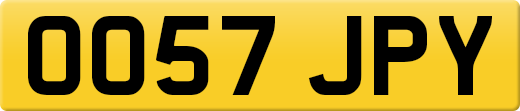 OO57 JPY